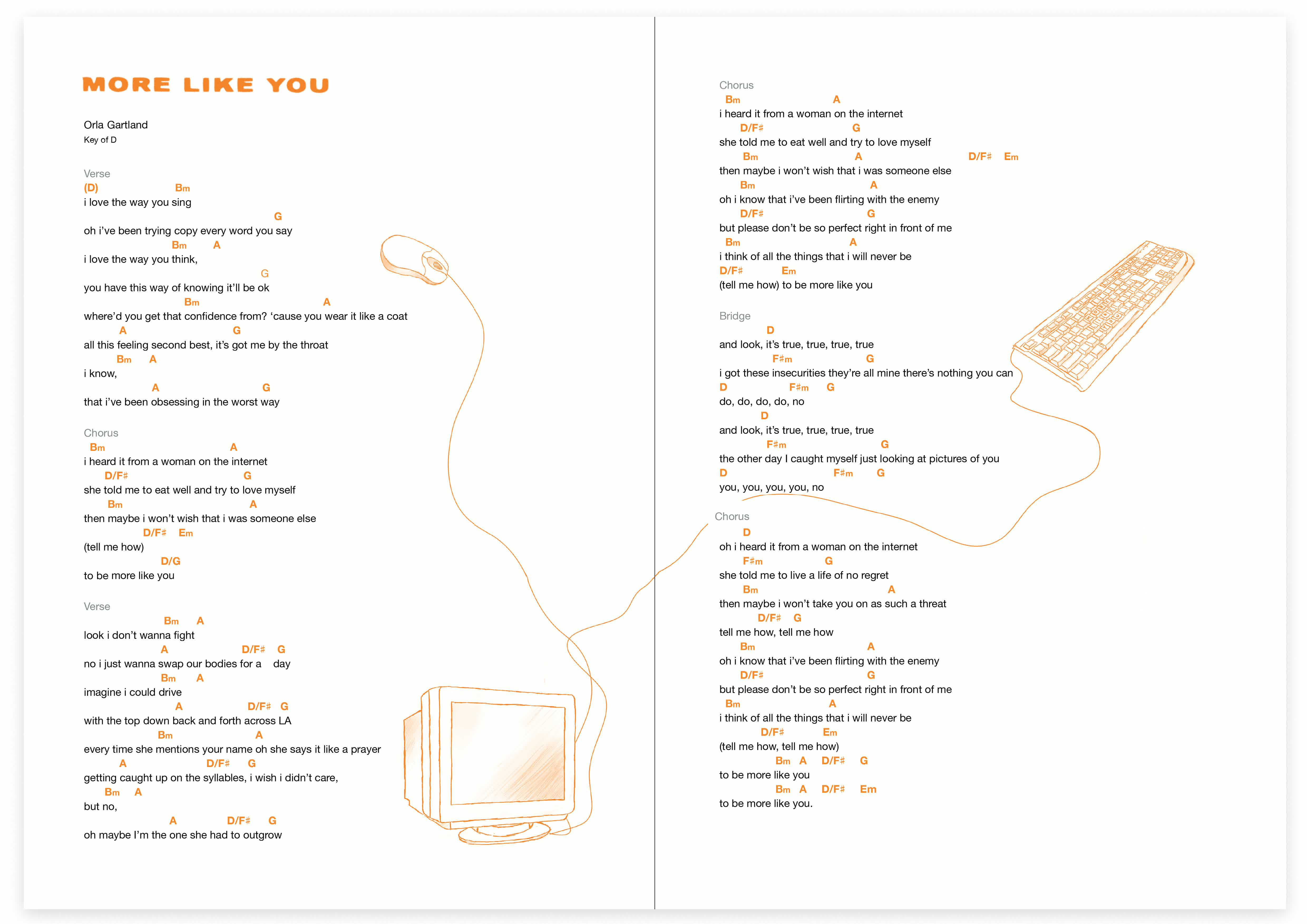 MORE LIKE YOU

Orla Gartland
Key of D

Verse
(D) Bm
i love the way you sing
G
oh i've been trying copy every word you say
Bm A
i love the way you think,
G
you have this way of knowing it'll be ok
Bm A
where'd you get that confidence from? 'cause you wear it like a coat
A G
all this feeling second best, it's got me by the throat
Bm A
i know,
A G
that i've been obsessing in the worst way

Chorus
Bm A
i heard it from a woman on the internet
D/F♯ G
she told me to eat well and try to love myself
Bm A
then maybe i won't wish that i was someone else
D/F♯ Em
(tell me how)
D/G
to be more like you

Verse
Bm A
look i don't wanna fight
A D/F♯ G
no i just wanna swap our bodies for a day
Bm A
imagine i could drive
A D/F♯ G
with the top down back and forth across LA
Bm A
every time she mentions your name oh she says it like a prayer
A D/F♯ G
getting caught up on the syllables, i wish i didn't care,
Bm A
but no,
A D/F♯ G
oh maybe I'm the one she had to outgrow

Chorus
Bm A
i heard it from a woman on the internet
D/F♯ G
she told me to eat well and try to love myself
Bm A D/F♯ Em
then maybe i won't wish that i was someone else
Bm A
oh i know that i've been flirting with the enemy
D/F♯ G
but please don't be so perfect right in front of me
Bm A
i think of all the things that i will never be
D/F♯ Em
(tell me how) to be more like you

Bridge
D
and look, it's true, true, true, true
F♯m G
i got these insecurities they're all mine there's nothing you can
D F♯m G
do, do, do, do, no
D
and look, it's true, true, true, true
F♯m G
the other day I caught myself just looking at pictures of you
D F♯m G
you, you, you, you, no

Chorus
D
oh i heard it from a woman on the internet
F♯m G
she told me to live a life of no regret
Bm A
then maybe i won't take you on as such a threat
D/F♯ G
tell me how, tell me how
Bm A
oh i know that i've been flirting with the enemy
D/F♯ G
but please don't be so perfect right in front of me
Bm A
i think of all the things that i will never be
D/F♯ Em
(tell me how, tell me how)
Bm A D/F♯ G
to be more like you
Bm A D/F♯ Em
to be more like you.